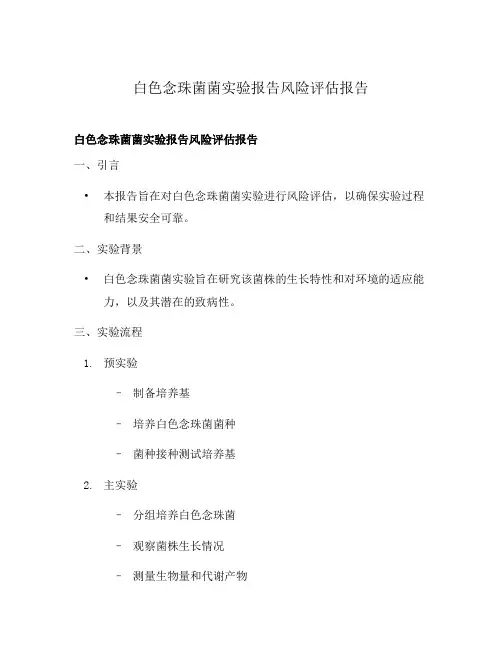 白色念珠菌菌实验报告风险评估报告

白色念珠菌菌实验报告风险评估报告

一、引言

• 本报告旨在对白色念珠菌菌实验进行风险评估，以确保实验过程和结果安全可靠。

二、实验背景

• 白色念珠菌菌实验旨在研究该菌株的生长特性和对环境的适应能力，以及其潜在的致病性。

三、实验流程

1. 预实验

– 制备培养基

– 培养白色念珠菌菌种

– 菌种接种测试培养基

2. 主实验

– 分组培养白色念珠菌

– 观察菌株生长情况

– 测量生物量和代谢产物